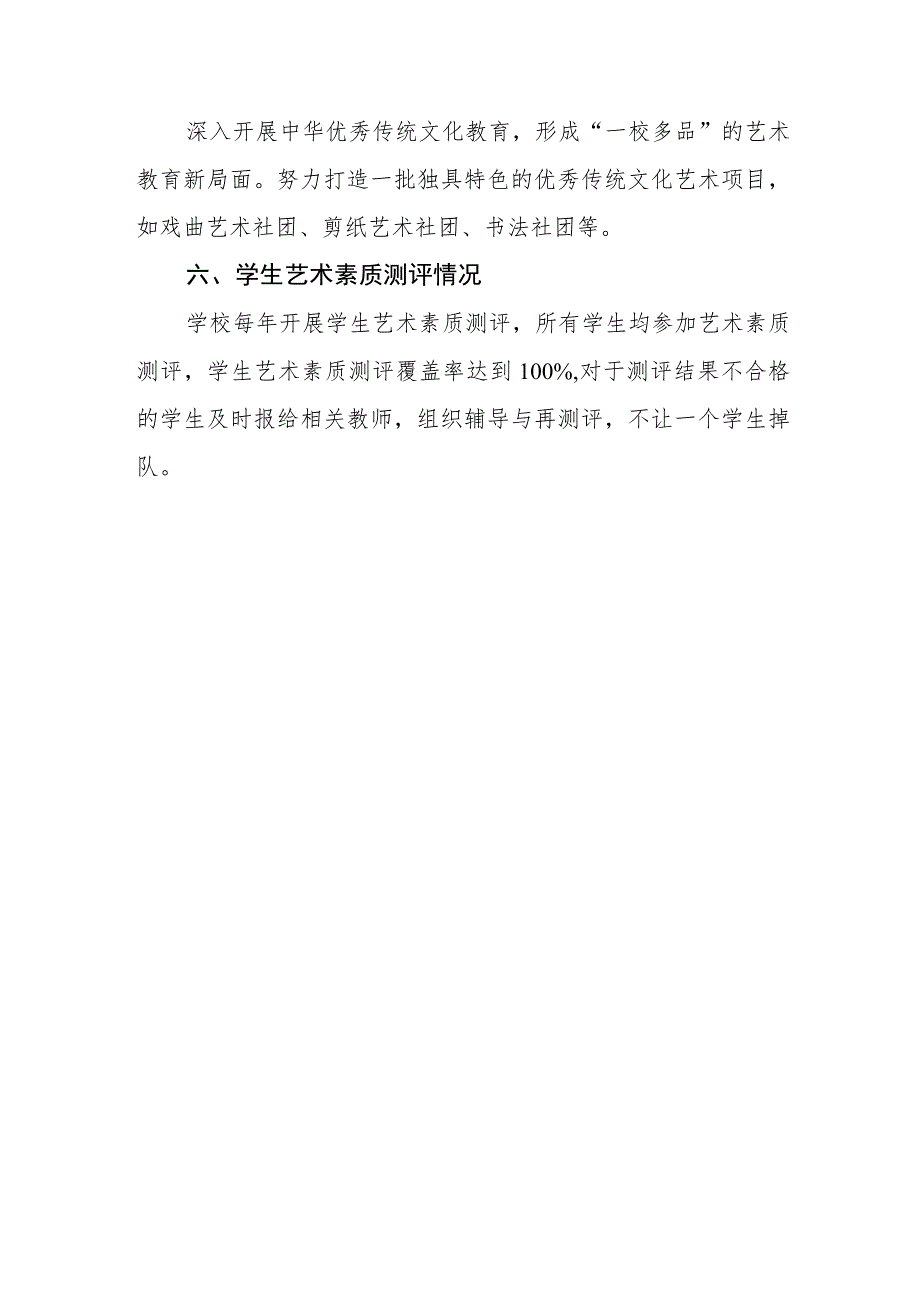 深入开展中华优秀传统文化教育，形成“一校多品”的艺术教育新局面。努力打造一批独具特色的优秀传统文化艺术项目，如戏曲艺术社团、剪纸艺术社团、书法社团等。

六、学生艺术素质测评情况

学校每年开展学生艺术素质测评，所有学生均参加艺术素质测评，学生艺术素质测评覆盖率达到100%,对于测评结果不合格的学生及时报给相关教师，组织辅导与再测评，不让一个学生掉队。